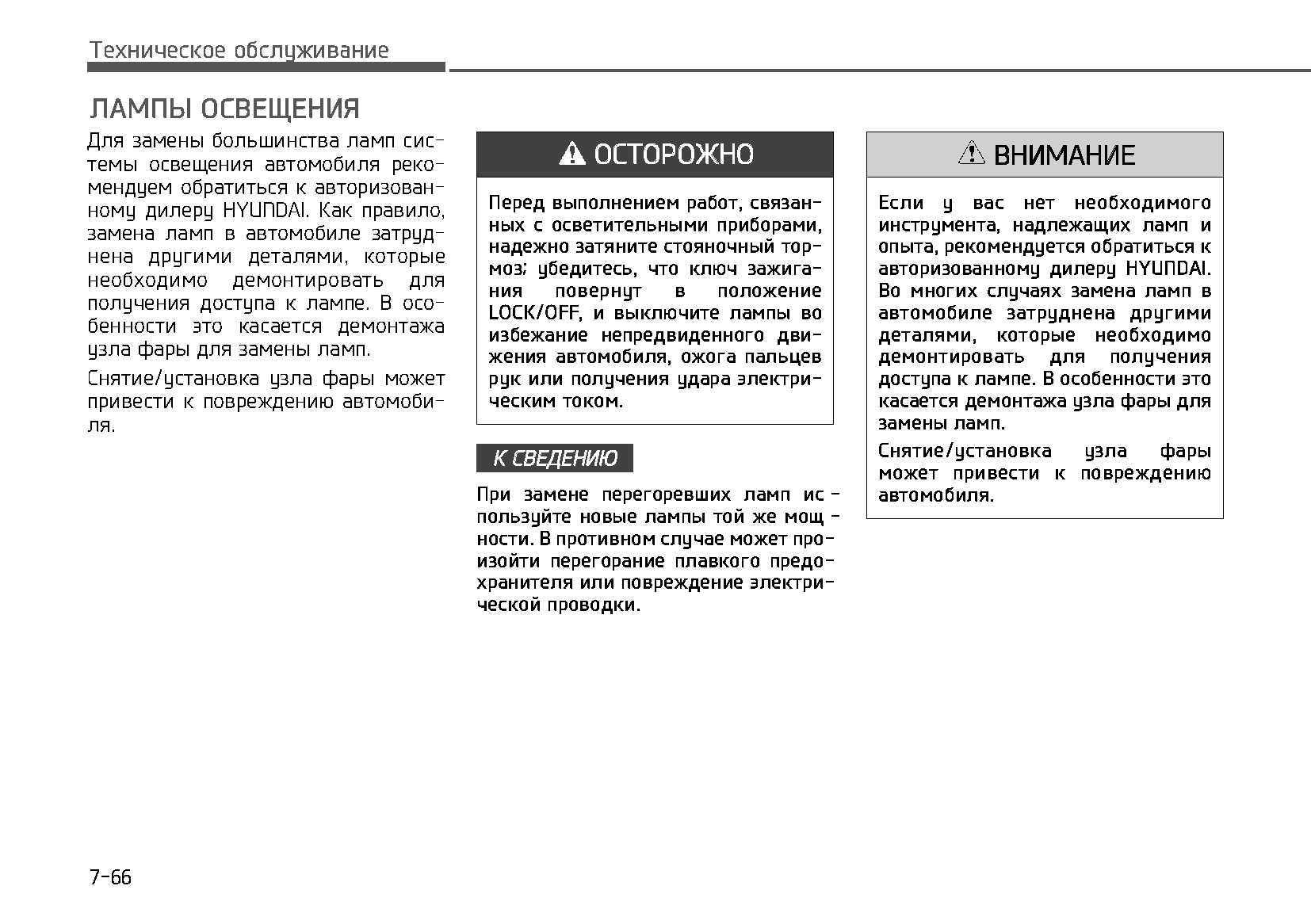 Техническое обслуживание

ЛАМПЫ ОСВЕЩЕНИЯ

Для замены большинства ламп системы освещения автомобиля рекомендуем обратиться к авторизованному дилеру HYUNDAI. Как правило, замена ламп в автомобиле затруднена другими деталями, которые необходимо демонтировать для получения доступа к лампе. В особенности это касается демонтажа узла фары для замены ламп.

Снятие/установка узла фары может привести к повреждению автомобиля.

ОСТОРОЖНО

Перед выполнением работ, связанных с осветительными приборами, надежно затяните стояночный тормоз; убедитесь, что ключ зажигания повернут в положение LOCK/OFF, и выключите лампы во избежание непредвиденного движения автомобиля, ожога пальцев рук или получения удара электрическим током.

К СВЕДЕНИЮ

При замене перегоревших ламп используйте новые лампы той же мощности. В противном случае может произойти перегорание плавкого предохранителя или повреждение электрической проводки.

ВНИМАНИЕ

Если у вас нет необходимого инструмента, надлежащих ламп и опыта, рекомендуется обратиться к авторизованному дилеру HYUNDAI. Во многих случаях замена ламп в автомобиле затруднена другими деталями, которые необходимо демонтировать для получения доступа к лампе. В особенности это касается демонтажа узла фары для замены ламп.

Снятие/установка узла фары может привести к повреждению автомобиля.

7-66